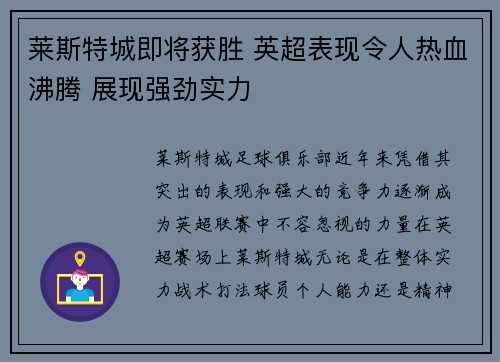 莱斯特城即将获胜 英超表现令人热血沸腾 展现强劲实力

莱斯特城足球俱乐部近年来凭借其突出的表现和强大的竞争力逐渐成为英超联赛中不容忽视的力量在英超赛场上莱斯特城无论是在整体实力战术打法球员个人能力还是精神